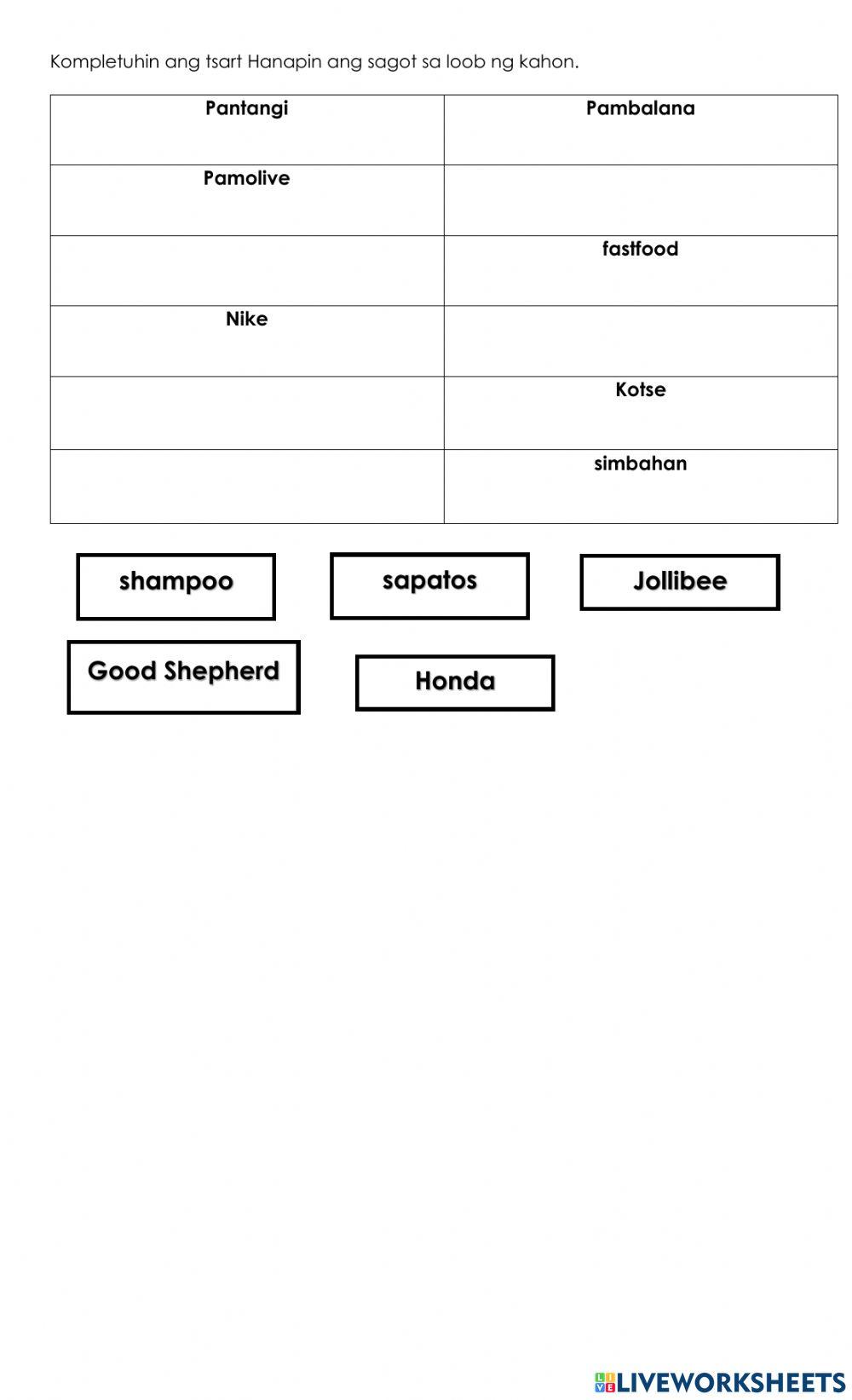 Kompletuhin ang tsart Hanapin ang sagot sa loob ng kahon.

| Pantangi | Pambalana |
|---|---|
| Pamolive | |
| | fastfood |
| Nike | |
| | Kotse |
| | simbahan |

shampoo

sapatos

Jollibee

Good Shepherd

Honda

LIVEWORKSHEETS